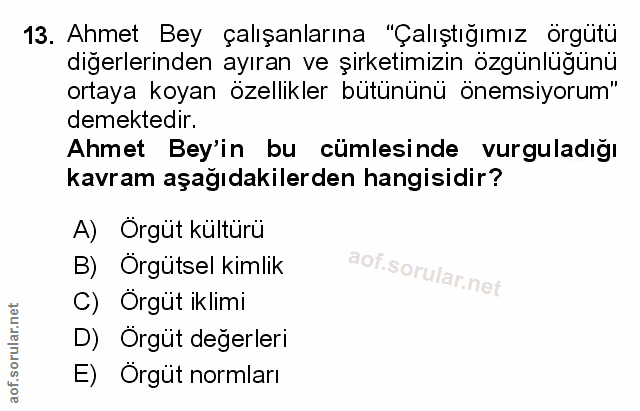 13. Ahmet Bey çalışanlarına "Çalıştığımız örgütü diğerlerinden ayıran ve şirketimizin özgünlüğünü ortaya koyan özellikler bütününü önemsiyorum" demektedir.

Ahmet Bey'in bu cümlesinde vurguladığı kavram aşağıdakilerden hangisidir?

A) Örgüt kültürü
B) Örgütsel kimlik
C) Örgüt iklimi
D) Örgüt değerleri
E) Örgüt normları

aof.sorular.net